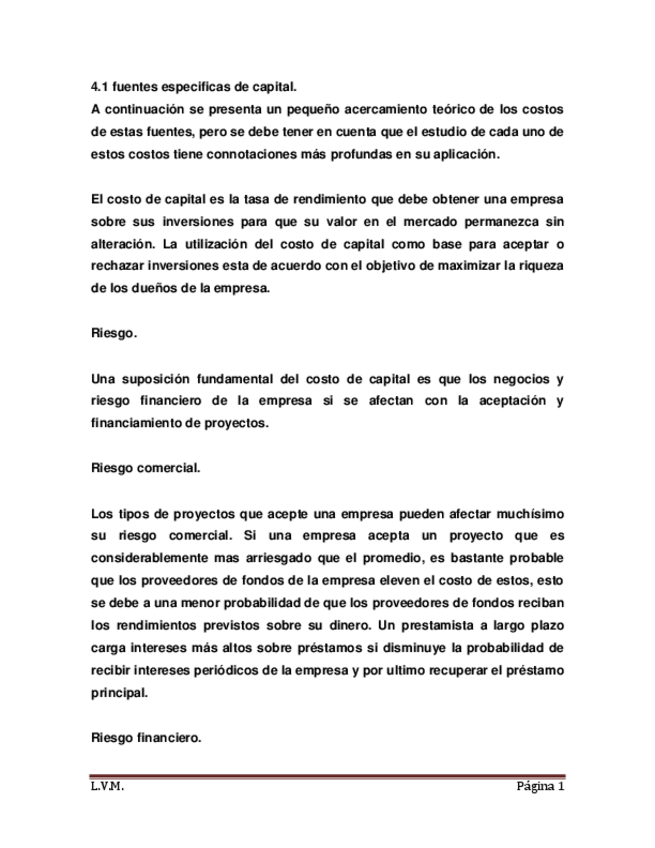 4.1 fuentes especificas de capital.
A continuación se presenta un pequeño acercamiento teórico de los costos de estas fuentes, pero se debe tener en cuenta que el estudio de cada uno de estos costos tiene connotaciones más profundas en su aplicación.

El costo de capital es la tasa de rendimiento que debe obtener una empresa sobre sus inversiones para que su valor en el mercado permanezca sin alteración. La utilización del costo de capital como base para aceptar o rechazar inversiones esta de acuerdo con el objetivo de maximizar la riqueza de los dueños de la empresa.

Riesgo.

Una suposición fundamental del costo de capital es que los negocios y riesgo financiero de la empresa si se afectan con la aceptación y financiamiento de proyectos.

Riesgo comercial.

Los tipos de proyectos que acepte una empresa pueden afectar muchísimo su riesgo comercial. Si una empresa acepta un proyecto que es considerablemente mas arriesgado que el promedio, es bastante probable que los proveedores de fondos de la empresa eleven el costo de estos, esto se debe a una menor probabilidad de que los proveedores de fondos reciban los rendimientos previstos sobre su dinero. Un prestamista a largo plazo carga intereses más altos sobre préstamos si disminuye la probabilidad de recibir intereses periódicos de la empresa y por ultimo recuperar el préstamo principal.

Riesgo financiero.

L.V.M.

Página 1